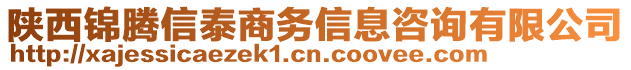 陕西锦腾信泰商务信息咨询有限公司
http://xajessicaezek1.cn.coovee.com